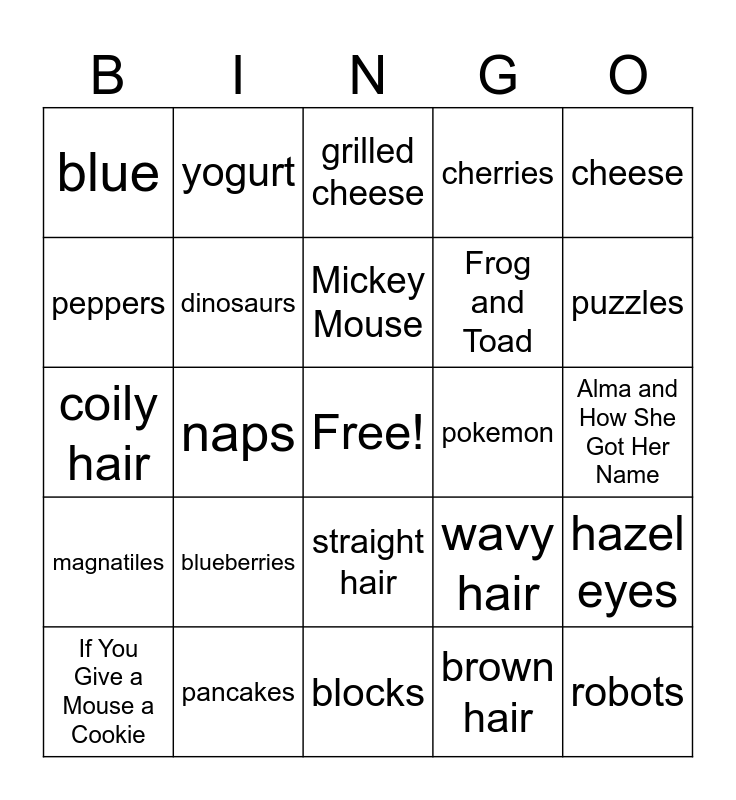 | B | I | N | G | O |
|---|---|---|---|---|
| blue | yogurt | grilled cheese | cherries | cheese |
| peppers | dinosaurs | Mickey Mouse | Frog and Toad | puzzles |
| coily hair | naps | Free! | pokemon | Alma and How She Got Her Name |
| magnatiles | blueberries | straight hair | wavy hair | hazel eyes |
| If You Give a Mouse a Cookie | pancakes | blocks | brown hair | robots |